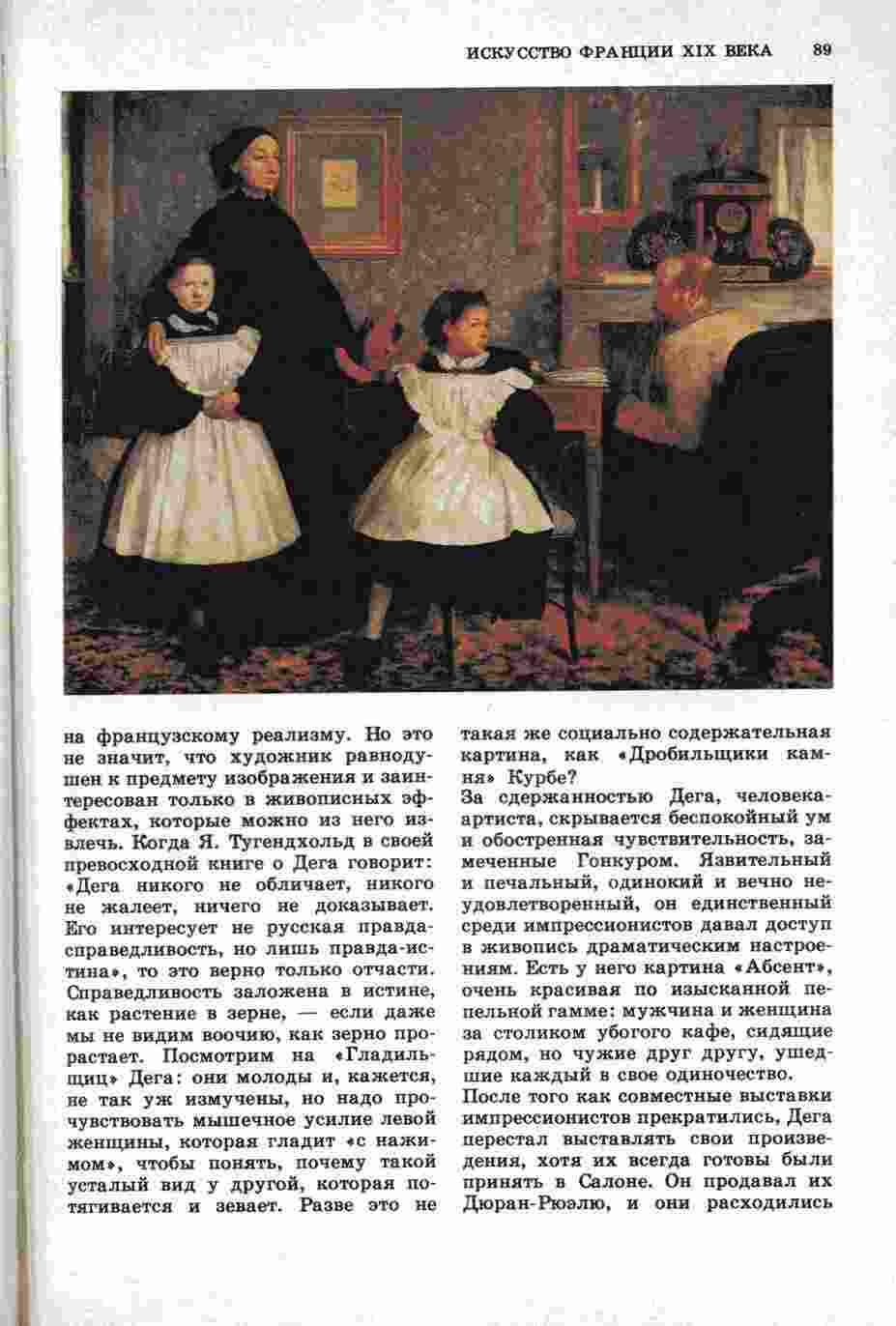 ИСКУССТВО ФРАНЦИИ XIX ВЕКА 89

на французскому реализму. Но это не значит, что художник равнодушен к предмету изображения и заинтересован только в живописных эффектах, которые можно из него извлечь. Когда Я. Тугендхольд в своей превосходной книге о Дега говорит: «Дега никого не обличает, никого не жалеет, ничего не доказывает. Его интересует не русская правда-справедливость, но лишь правда-истина», то это верно только отчасти. Справедливость заложена в истине, как растение в зерне, — если даже мы не видим воочию, как зерно прорастает. Посмотрим на «Гладильщиц» Дега: они молоды и, кажется, не так уж измучены, но надо прочувствовать мышечное усилие левой женщины, которая гладит «с нажимом», чтобы понять, почему такой усталый вид у другой, которая потягивается и зевает. Разве это не такая же социально содержательная картина, как «Дробильщики камня» Курбе?

За сдержанностью Дега, человека-артиста, скрывается беспокойный ум и обостренная чувствительность, замеченные Гонкуром. Язвительный и печальный, одинокий и вечно неудовлетворенный, он единственный среди импрессионистов давал доступ в живопись драматическим настроениям. Есть у него картина «Абсент», очень красивая по изысканной пепельной гамме: мужчина и женщина за столиком убогого кафе, сидящие рядом, но чужие друг другу, ушедшие каждый в свое одиночество.

После того как совместные выставки импрессионистов прекратились, Дега перестал выставлять свои произведения, хотя их всегда готовы были принять в Салоне. Он продавал их Дюран-Рюэлю, и они расходились